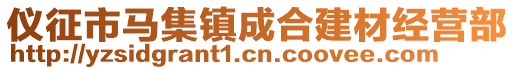 仪征市马集镇成合建材经营部
http://yzsidgrant1.cn.coovee.com